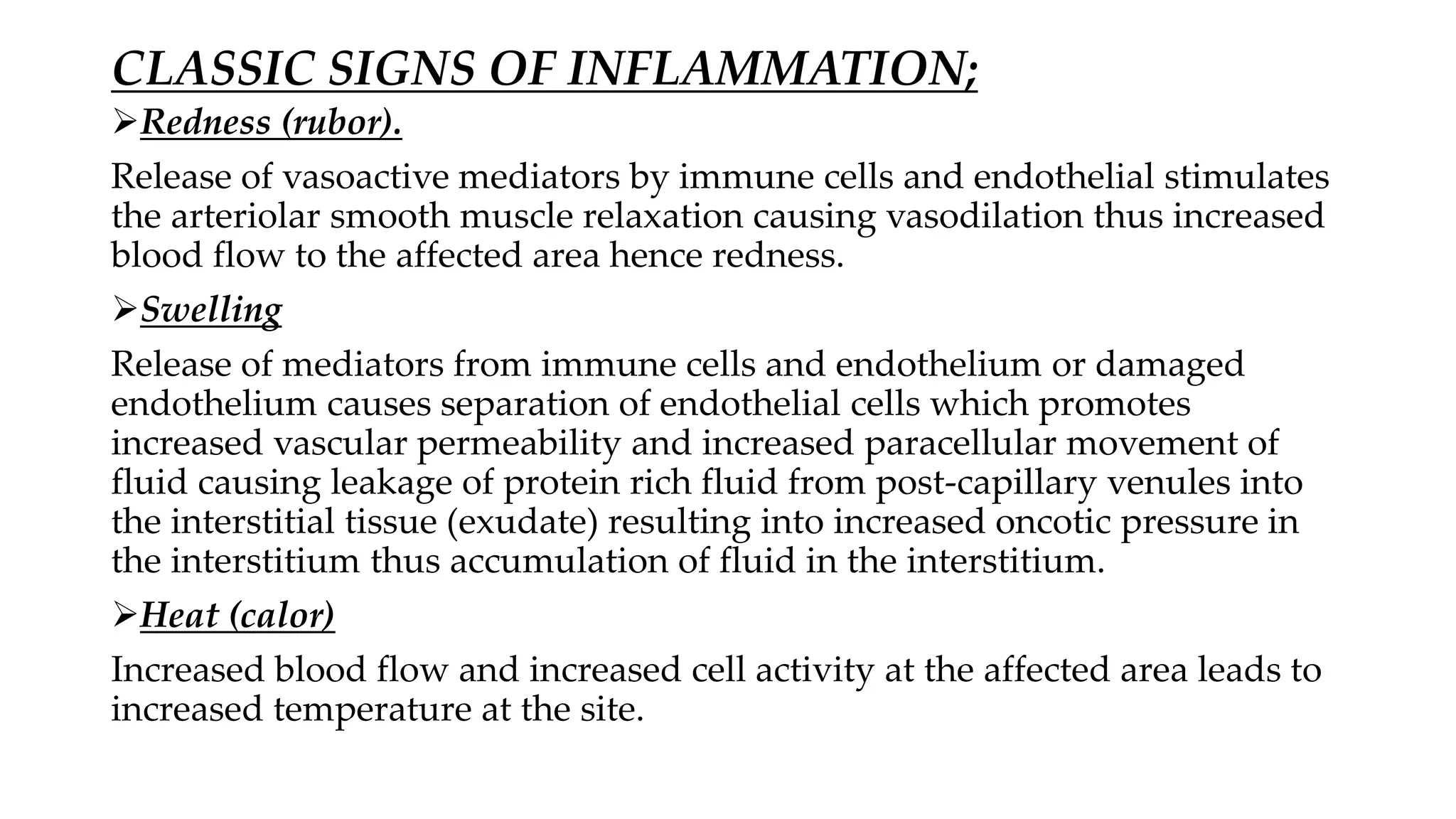 CLASSIC SIGNS OF INFLAMMATION;

➢Redness (rubor).

Release of vasoactive mediators by immune cells and endothelial stimulates the arteriolar smooth muscle relaxation causing vasodilation thus increased blood flow to the affected area hence redness.

➢Swelling

Release of mediators from immune cells and endothelium or damaged endothelium causes separation of endothelial cells which promotes increased vascular permeability and increased paracellular movement of fluid causing leakage of protein rich fluid from post-capillary venules into the interstitial tissue (exudate) resulting into increased oncotic pressure in the interstitium thus accumulation of fluid in the interstitium.

➢Heat (calor)

Increased blood flow and increased cell activity at the affected area leads to increased temperature at the site.